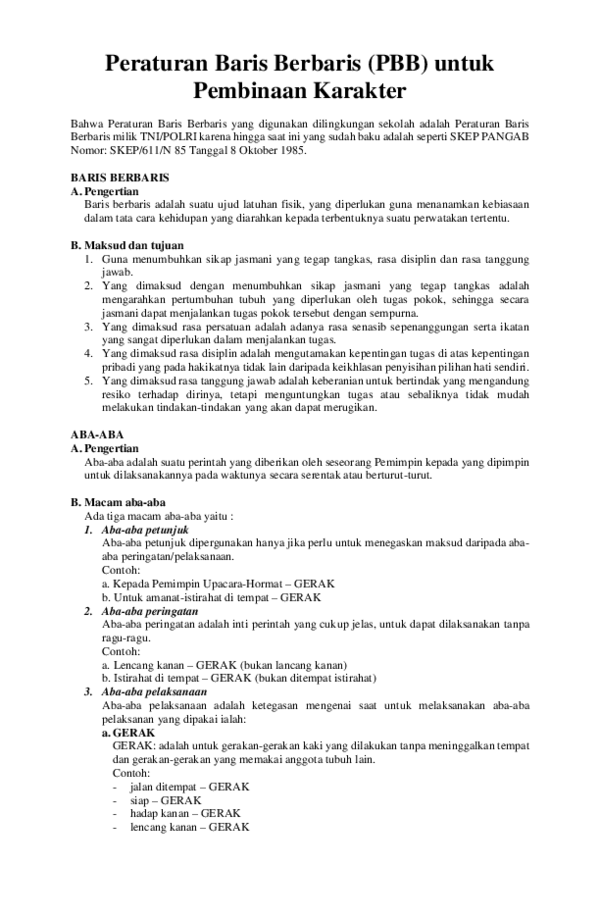 Peraturan Baris Berbaris (PBB) untuk Pembinaan Karakter

Bahwa Peraturan Baris Berbaris yang digunakan dilingkungan sekolah adalah Peraturan Baris Berbaris milik TNI/POLRI karena hingga saat ini yang sudah baku adalah seperti SKEP PANGAB Nomor: SKEP/611/N 85 Tanggal 8 Oktober 1985.

BARIS BERBARIS
A. Pengertian
Baris berbaris adalah suatu ujud latuhan fisik, yang diperlukan guna menanamkan kebiasaan dalam tata cara kehidupan yang diarahkan kepada terbentuknya suatu perwatakan tertentu.

B. Maksud dan tujuan
1. Guna menumbuhkan sikap jasmani yang tegap tangkas, rasa disiplin dan rasa tanggung jawab.
2. Yang dimaksud dengan menumbuhkan sikap jasmani yang tegap tangkas adalah mengarahkan pertumbuhan tubuh yang diperlukan oleh tugas pokok, sehingga secara jasmani dapat menjalankan tugas pokok tersebut dengan sempurna.
3. Yang dimaksud rasa persatuan adalah adanya rasa senasib sepenanggungan serta ikatan yang sangat diperlukan dalam menjalankan tugas.
4. Yang dimaksud rasa disiplin adalah mengutamakan kepentingan tugas di atas kepentingan pribadi yang pada hakikatnya tidak lain daripada keikhlasan penyisihan pilihan hati sendiri.
5. Yang dimaksud rasa tanggung jawab adalah keberanian untuk bertindak yang mengandung resiko terhadap dirinya, tetapi menguntungkan tugas atau sebaliknya tidak mudah melakukan tindakan-tindakan yang akan dapat merugikan.

ABA-ABA
A. Pengertian
Aba-aba adalah suatu perintah yang diberikan oleh seseorang Pemimpin kepada yang dipimpin untuk dilaksanakannya pada waktunya secara serentak atau berturut-turut.

B. Macam aba-aba
Ada tiga macam aba-aba yaitu :
1. Aba-aba petunjuk
Aba-aba petunjuk dipergunakan hanya jika perlu untuk menegaskan maksud daripada aba-aba peringatan/pelaksanaan.
Contoh:
a. Kepada Pemimpin Upacara-Hormat – GERAK
b. Untuk amanat-istirahat di tempat – GERAK
2. Aba-aba peringatan
Aba-aba peringatan adalah inti perintah yang cukup jelas, untuk dapat dilaksanakan tanpa ragu-ragu.
Contoh:
a. Lencang kanan – GERAK (bukan lancang kanan)
b. Istirahat di tempat – GERAK (bukan ditempat istirahat)
3. Aba-aba pelaksanaan
Aba-aba pelaksanaan adalah ketegasan mengenai saat untuk melaksanakan aba-aba pelaksanan yang dipakai ialah:
a. GERAK
GERAK: adalah untuk gerakan-gerakan kaki yang dilakukan tanpa meninggalkan tempat dan gerakan-gerakan yang memakai anggota tubuh lain.
Contoh:
- jalan ditempat – GERAK
- siap – GERAK
- hadap kanan – GERAK
- lencang kanan – GERAK